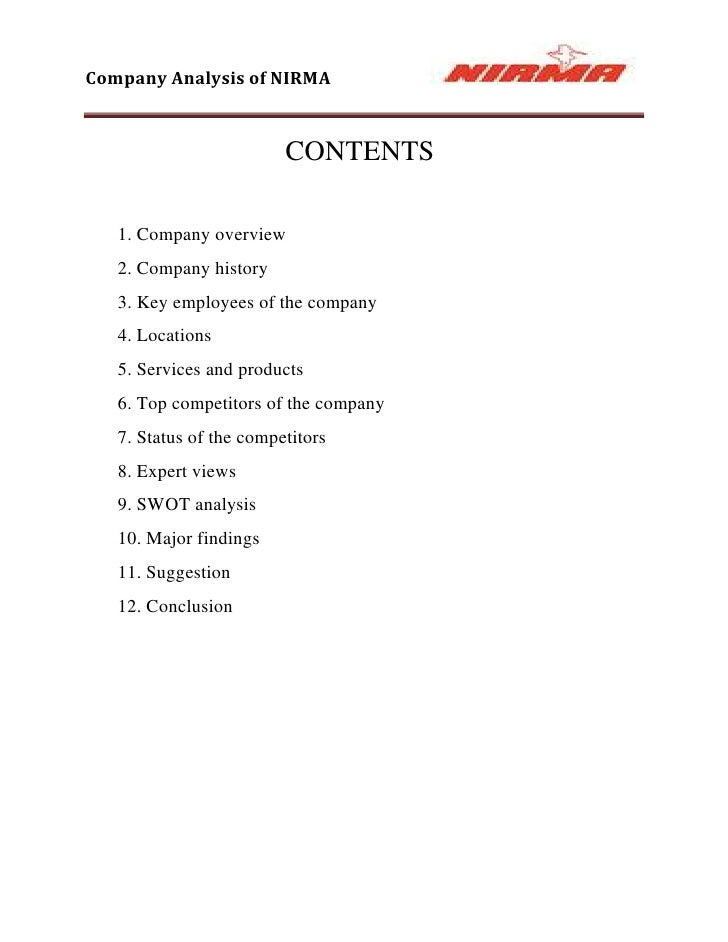 Company Analysis of NIRMA

NIRMA

CONTENTS

1. Company overview
2. Company history
3. Key employees of the company
4. Locations
5. Services and products
6. Top competitors of the company
7. Status of the competitors
8. Expert views
9. SWOT analysis
10. Major findings
11. Suggestion
12. Conclusion